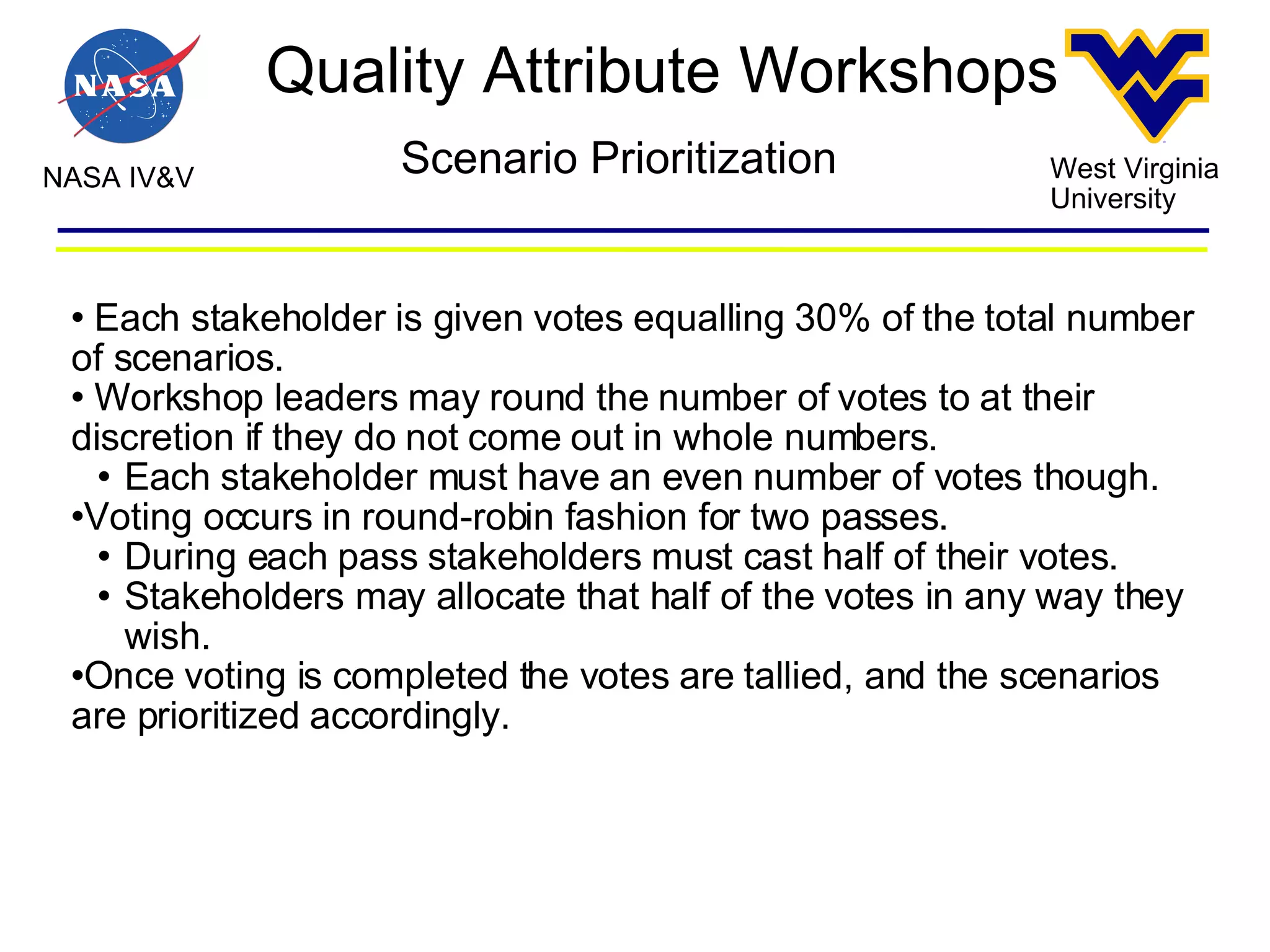 NASA

NASA IV&V

Quality Attribute Workshops

Scenario Prioritization

West Virginia University

• Each stakeholder is given votes equalling 30% of the total number of scenarios.
• Workshop leaders may round the number of votes to at their discretion if they do not come out in whole numbers.
• Each stakeholder must have an even number of votes though.
•Voting occurs in round-robin fashion for two passes.
• During each pass stakeholders must cast half of their votes.
• Stakeholders may allocate that half of the votes in any way they wish.
•Once voting is completed the votes are tallied, and the scenarios are prioritized accordingly.